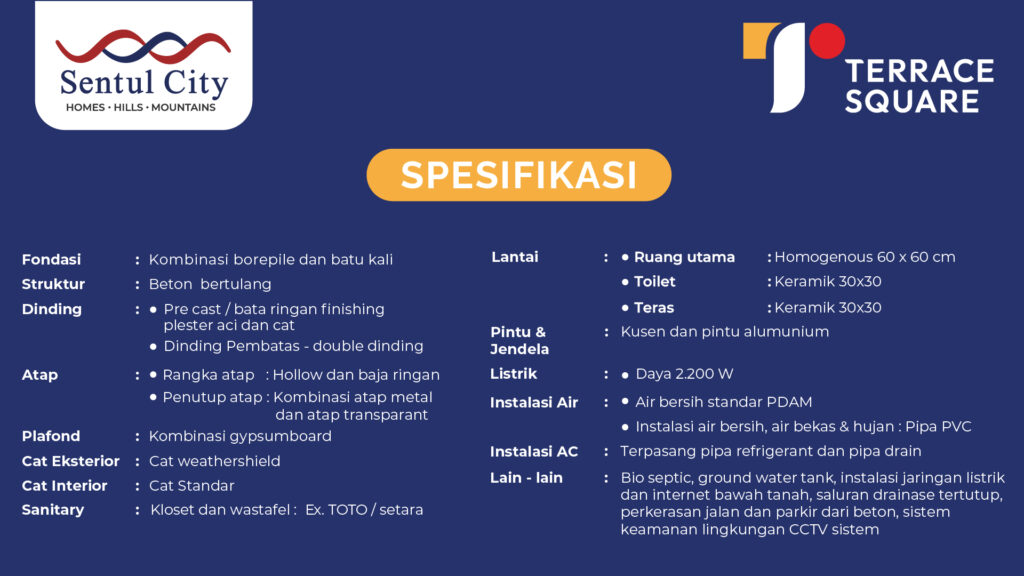 Sentul City
HOMES • HILLS • MOUNTAINS

TERRACE SQUARE

SPESIFIKASI

Fondasi : Kombinasi borepile dan batu kali
Struktur : Beton bertulang
Dinding : • Pre cast / bata ringan finishing plester aci dan cat
• Dinding Pembatas - double dinding
Atap : • Rangka atap : Hollow dan baja ringan
• Penutup atap : Kombinasi atap metal dan atap transparant
Plafond : Kombinasi gypsumboard
Cat Eksterior : Cat weathershield
Cat Interior : Cat Standar
Sanitary : Kloset dan wastafel : Ex. TOTO / setara

Lantai : • Ruang utama : Homogenous 60 x 60 cm
• Toilet : Keramik 30x30
• Teras : Keramik 30x30
Pintu & Jendela : Kusen dan pintu alumunium
Listrik : • Daya 2.200 W
Instalasi Air : • Air bersih standar PDAM
• Instalasi air bersih, air bekas & hujan : Pipa PVC
Instalasi AC : Terpasang pipa refrigerant dan pipa drain
Lain - lain : Bio septic, ground water tank, instalasi jaringan listrik dan internet bawah tanah, saluran drainase tertutup, perkerasan jalan dan parkir dari beton, sistem keamanan lingkungan CCTV sistem